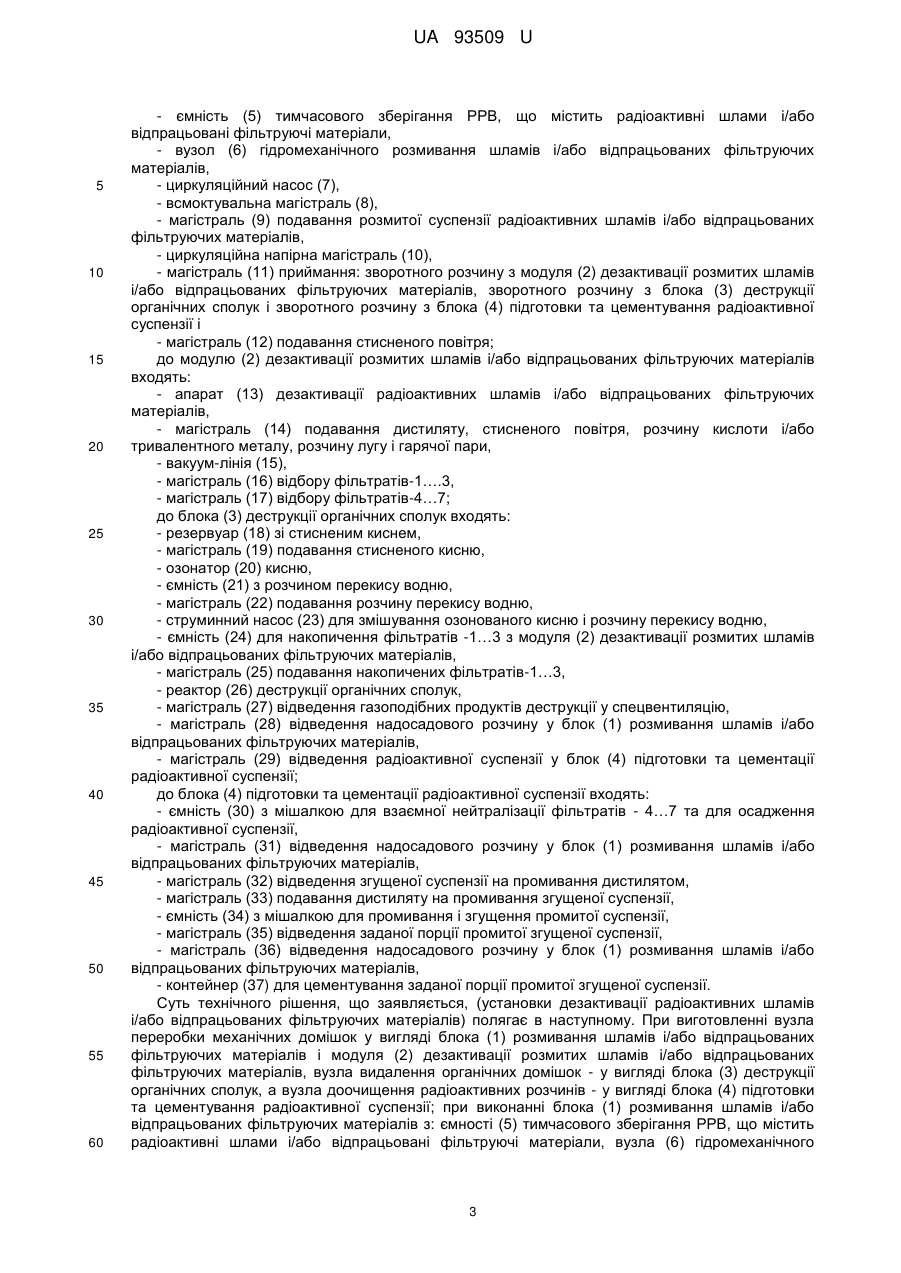 UA 93509 U

- ємність (5) тимчасового зберігання РРВ, що містить радіоактивні шлами і/або відпрацьовані фільтруючі матеріали,
- вузол (6) гідромеханічного розмивання шламів і/або відпрацьованих фільтруючих матеріалів,
5 - циркуляційний насос (7),
- всмоктувальна магістраль (8),
- магістраль (9) подавання розмитої суспензії радіоактивних шламів і/або відпрацьованих фільтруючих матеріалів,
- циркуляційна напірна магістраль (10),
10 - магістраль (11) приймання: зворотного розчину з модуля (2) дезактивації розмитих шламів і/або відпрацьованих фільтруючих матеріалів, зворотного розчину з блока (3) деструкції органічних сполук і зворотного розчину з блока (4) підготовки та цементування радіоактивної суспензії і
- магістраль (12) подавання стисненого повітря;
15 до модулю (2) дезактивації розмитих шламів і/або відпрацьованих фільтруючих матеріалів входять:
- апарат (13) дезактивації радіоактивних шламів і/або відпрацьованих фільтруючих матеріалів,
- магістраль (14) подавання дистиляту, стисненого повітря, розчину кислоти і/або
20 тривалентного металу, розчину лугу і гарячої пари,
- вакуум-лінія (15),
- магістраль (16) відбору фільтратів-1….3,
- магістраль (17) відбору фільтратів-4…7;
до блока (3) деструкції органічних сполук входять:
25 - резервуар (18) зі стисненим киснем,
- магістраль (19) подавання стисненого кисню,
- озонатор (20) кисню,
- ємність (21) з розчином перекису водню,
- магістраль (22) подавання розчину перекису водню,
30 - струминний насос (23) для змішування озонованого кисню і розчину перекису водню,
- ємність (24) для накопичення фільтратів -1…3 з модуля (2) дезактивації розмитих шламів і/або відпрацьованих фільтруючих матеріалів,
- магістраль (25) подавання накопичених фільтратів-1…3,
- реактор (26) деструкції органічних сполук,
35 - магістраль (27) відведення газоподібних продуктів деструкції у спецвентиляцію,
- магістраль (28) відведення надосадового розчину у блок (1) розмивання шламів і/або відпрацьованих фільтруючих матеріалів,
- магістраль (29) відведення радіоактивної суспензії у блок (4) підготовки та цементації радіоактивної суспензії;
40 до блока (4) підготовки та цементації радіоактивної суспензії входять:
- ємність (30) з мішалкою для взаємної нейтралізації фільтратів - 4…7 та для осадження радіоактивної суспензії,
- магістраль (31) відведення надосадового розчину у блок (1) розмивання шламів і/або відпрацьованих фільтруючих матеріалів,
45 - магістраль (32) відведення згущеної суспензії на промивання дистилятом,
- магістраль (33) подавання дистиляту на промивання згущеної суспензії,
- ємність (34) з мішалкою для промивання і згущення промитої суспензії,
- магістраль (35) відведення заданої порції промитої згущеної суспензії,
- магістраль (36) відведення надосадового розчину у блок (1) розмивання шламів і/або
50 відпрацьованих фільтруючих матеріалів,
- контейнер (37) для цементування заданої порції промитої згущеної суспензії.
Суть технічного рішення, що заявляється, (установки дезактивації радіоактивних шламів і/або відпрацьованих фільтруючих матеріалів) полягає в наступному. При виготовленні вузла переробки механічних домішок у вигляді блока (1) розмивання шламів і/або відпрацьованих
55 фільтруючих матеріалів і модуля (2) дезактивації розмитих шламів і/або відпрацьованих фільтруючих матеріалів, вузла видалення органічних домішок - у вигляді блока (3) деструкції органічних сполук, а вузла доочищення радіоактивних розчинів - у вигляді блока (4) підготовки та цементування радіоактивної суспензії; при виконанні блока (1) розмивання шламів і/або відпрацьованих фільтруючих матеріалів з: ємності (5) тимчасового зберігання РРВ, що містить
60 радіоактивні шлами і/або відпрацьовані фільтруючі матеріали, вузла (6) гідромеханічного

3